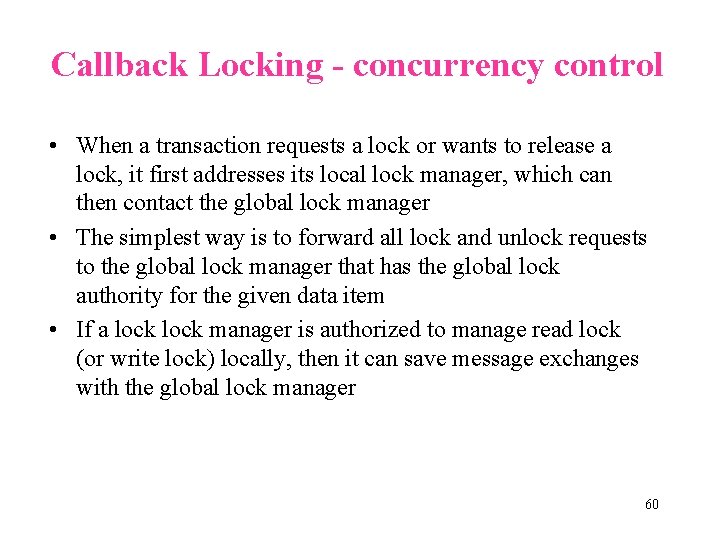 Callback Locking - concurrency control

• When a transaction requests a lock or wants to release a lock, it first addresses its local lock manager, which can then contact the global lock manager

• The simplest way is to forward all lock and unlock requests to the global lock manager that has the global lock authority for the given data item

• If a lock lock manager is authorized to manage read lock (or write lock) locally, then it can save message exchanges with the global lock manager

60